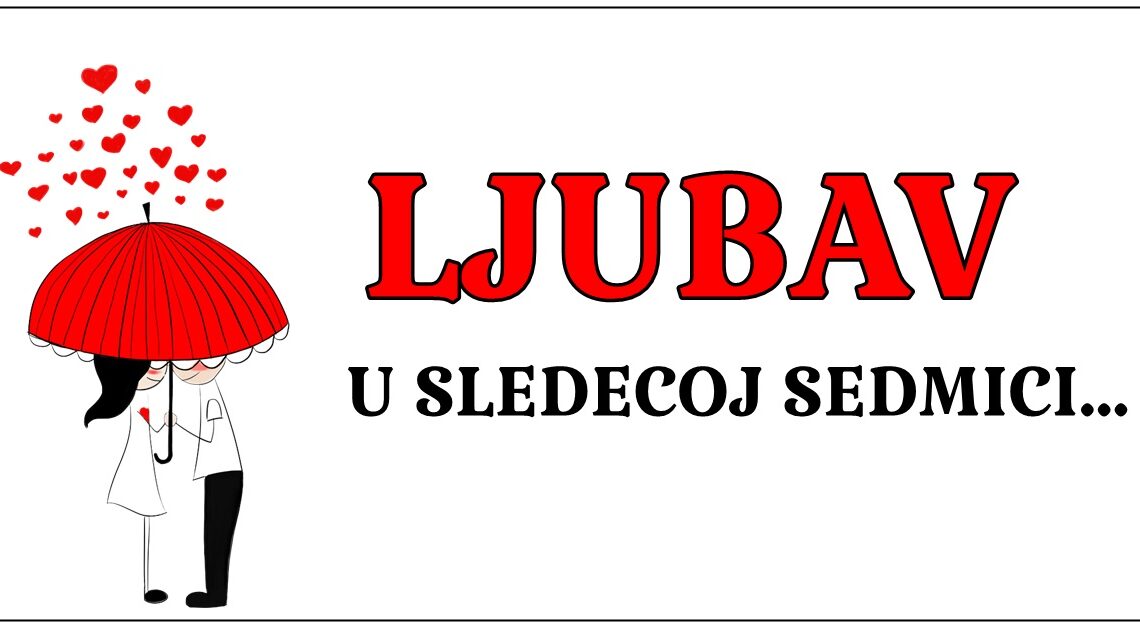 LJUBAV

U SLEDECOJ SEDMICI...